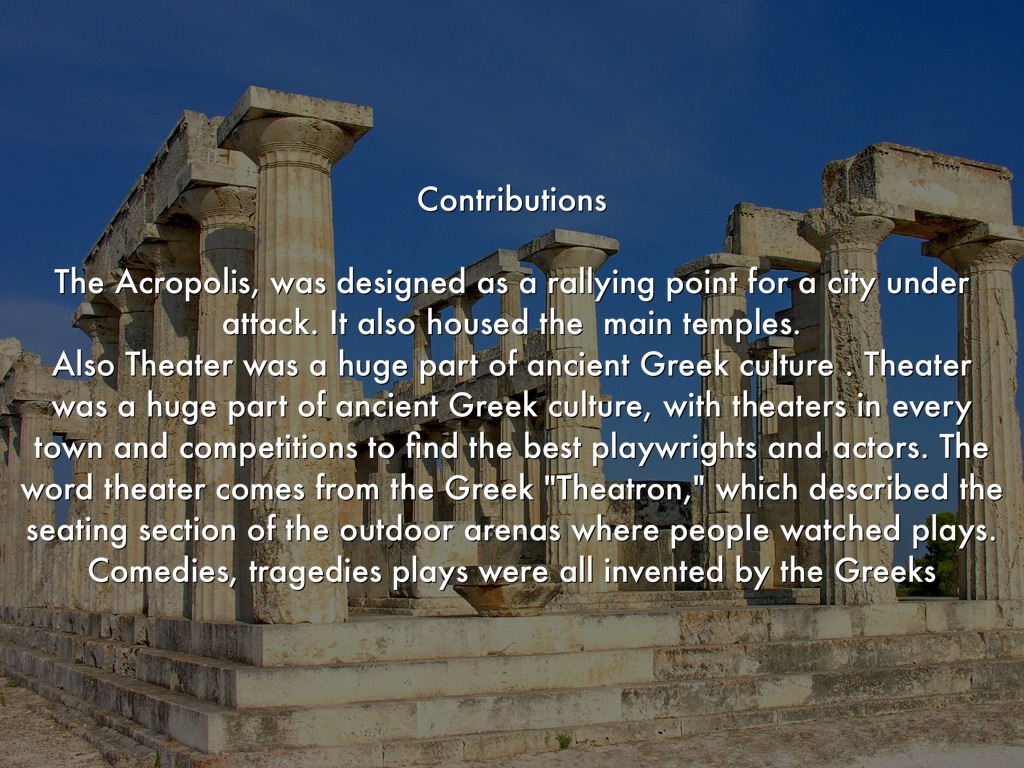 Contributions

The Acropolis, was designed as a rallying point for a city under attack. It also housed the  main temples.

Also Theater was a huge part of ancient Greek culture . Theater was a huge part of ancient Greek culture, with theaters in every town and competitions to find the best playwrights and actors. The word theater comes from the Greek "Theatron," which described the seating section of the outdoor arenas where people watched plays. Comedies, tragedies plays were all invented by the Greeks